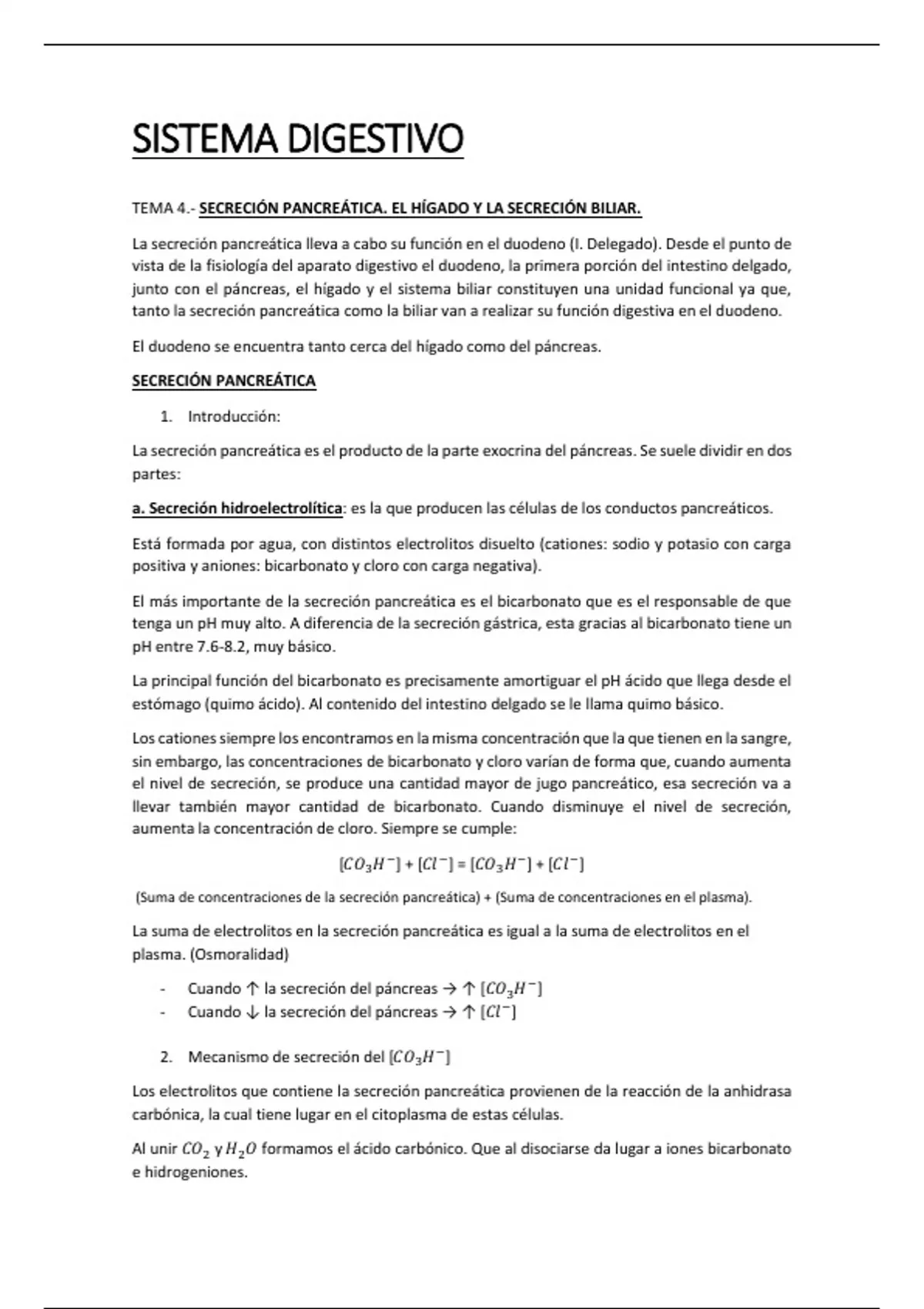 SISTEMA DIGESTIVO

TEMA 4.- SECRECIÓN PANCREÁTICA. EL HÍGADO Y LA SECRECIÓN BILIAR.

La secreción pancreática lleva a cabo su función en el duodeno (I. Delegado). Desde el punto de vista de la fisiología del aparato digestivo el duodeno, la primera porción del intestino delgado, junto con el páncreas, el hígado y el sistema biliar constituyen una unidad funcional ya que, tanto la secreción pancreática como la biliar van a realizar su función digestiva en el duodeno.

El duodeno se encuentra tanto cerca del hígado como del páncreas.

SECRECIÓN PANCREÁTICA

1. Introducción:

La secreción pancreática es el producto de la parte exocrina del páncreas. Se suele dividir en dos partes:

a. Secreción hidroelectrolítica: es la que producen las células de los conductos pancreáticos.

Está formada por agua, con distintos electrolitos disuelto (cationes: sodio y potasio con carga positiva y aniones: bicarbonato y cloro con carga negativa).

El más importante de la secreción pancreática es el bicarbonato que es el responsable de que tenga un pH muy alto. A diferencia de la secreción gástrica, esta gracias al bicarbonato tiene un pH entre 7.6-8.2, muy básico.

La principal función del bicarbonato es precisamente amortiguar el pH ácido que llega desde el estómago (quimo ácido). Al contenido del intestino delgado se le llama quimo básico.

Los cationes siempre los encontramos en la misma concentración que la que tienen en la sangre, sin embargo, las concentraciones de bicarbonato y cloro varían de forma que, cuando aumenta el nivel de secreción, se produce una cantidad mayor de jugo pancreático, esa secreción va a llevar también mayor cantidad de bicarbonato. Cuando disminuye el nivel de secreción, aumenta la concentración de cloro. Siempre se cumple:

$[CO_3H^-] + [Cl^-] = [CO_3H^-] + [Cl^-]$

(Suma de concentraciones de la secreción pancreática) + (Suma de concentraciones en el plasma).

La suma de electrolitos en la secreción pancreática es igual a la suma de electrolitos en el plasma. (Osmoralidad)

- Cuando ↑ la secreción del páncreas → ↑ $[CO_3H^-]$
- Cuando ↓ la secreción del páncreas → ↑ $[Cl^-]$

2. Mecanismo de secreción del $[CO_3H^-]$

Los electrolitos que contiene la secreción pancreática provienen de la reacción de la anhidrasa carbónica, la cual tiene lugar en el citoplasma de estas células.

Al unir $CO_2$ y $H_2O$ formamos el ácido carbónico. Que al disociarse da lugar a iones bicarbonato e hidrogeniones.